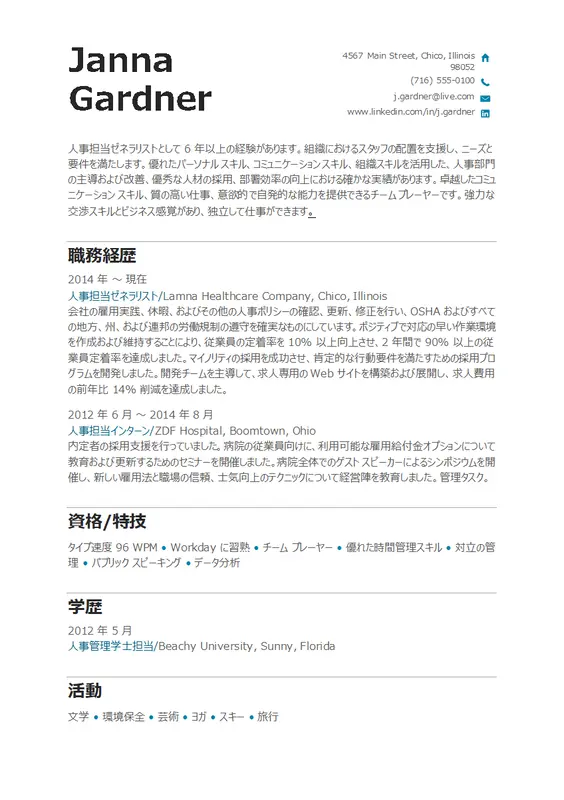 Janna Gardner

4567 Main Street, Chico, Illinois 98052
(716) 555-0100
j.gardner@live.com
www.linkedin.com/in/j.gardner

人事担当ゼネラリストとして 6 年以上の経験があります。組織におけるスタッフの配置を支援し、ニーズと要件を満たします。優れたパーソナル スキル、コミュニケーションスキル、組織スキルを活用した、人事部門の主導および改善、優秀な人材の採用、部署効率の向上における確かな実績があります。卓越したコミュニケーション スキル、質の高い仕事、意欲的で自発的な能力を提供できるチーム プレーヤーです。強力な交渉スキルとビジネス感覚があり、独立して仕事ができます。

職務経歴

2014 年 ～ 現在
人事担当ゼネラリスト/Lamna Healthcare Company, Chico, Illinois
会社の雇用実践、休暇、およびその他の人事ポリシーの確認、更新、修正を行い、OSHA およびすべての地方、州、および連邦の労働規制の遵守を確実なものにしています。ポジティブで対応の早い作業環境を作成および維持することにより、従業員の定着率を 10% 以上向上させ、2 年間で 90% 以上の従業員定着率を達成しました。マイノリティの採用を成功させ、肯定的な行動要件を満たすための採用プログラムを開発しました。開発チームを主導して、求人専用の Web サイトを構築および展開し、求人費用の前年比 14% 削減を達成しました。

2012 年 6 月 ～ 2014 年 8 月
人事担当インターン/ZDF Hospital, Boomtown, Ohio
内定者の採用支援を行っていました。病院の従業員向けに、利用可能な雇用給付金オプションについて教育および更新するためのセミナーを開催しました。病院全体でのゲスト スピーカーによるシンポジウムを開催し、新しい雇用法と職場の信頼、士気向上のテクニックについて経営陣を教育しました。管理タスク。

資格/特技

タイプ速度 96 WPM • Workday に習熟 • チーム プレーヤー • 優れた時間管理スキル • 対立の管理 • パブリック スピーキング • データ分析

学歴

2012 年 5 月
人事管理学士担当/Beachy University, Sunny, Florida

活動

文学 • 環境保全 • 芸術 • ヨガ • スキー • 旅行